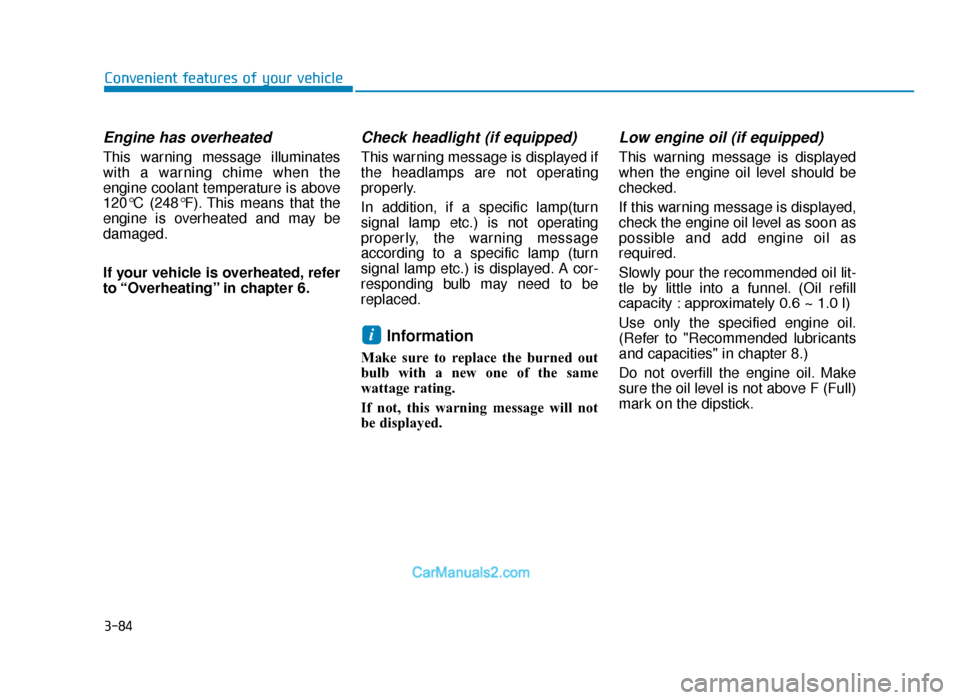 Convenient features of your vehicle

Engine has overheated

This warning message illuminates with a warning chime when the engine coolant temperature is above 120℃ (248℉). This means that the engine is overheated and may be damaged.

If your vehicle is overheated, refer to “Overheating” in chapter 6.

Check headlight (if equipped)

This warning message is displayed if the headlamps are not operating properly.

In addition, if a specific lamp(turn signal lamp etc.) is not operating properly, the warning message according to a specific lamp (turn signal lamp etc.) is displayed. A corresponding bulb may need to be replaced.

i Information

Make sure to replace the burned out bulb with a new one of the same wattage rating.

If not, this warning message will not be displayed.

Low engine oil (if equipped)

This warning message is displayed when the engine oil level should be checked.

If this warning message is displayed, check the engine oil level as soon as possible and add engine oil as required.

Slowly pour the recommended oil little by little into a funnel. (Oil refill capacity : approximately 0.6 ~ 1.0 l)

Use only the specified engine oil. (Refer to "Recommended lubricants and capacities" in chapter 8.)

Do not overfill the engine oil. Make sure the oil level is not above F (Full) mark on the dipstick.

CarManuals2.com

3-84

carmanualsonline.info